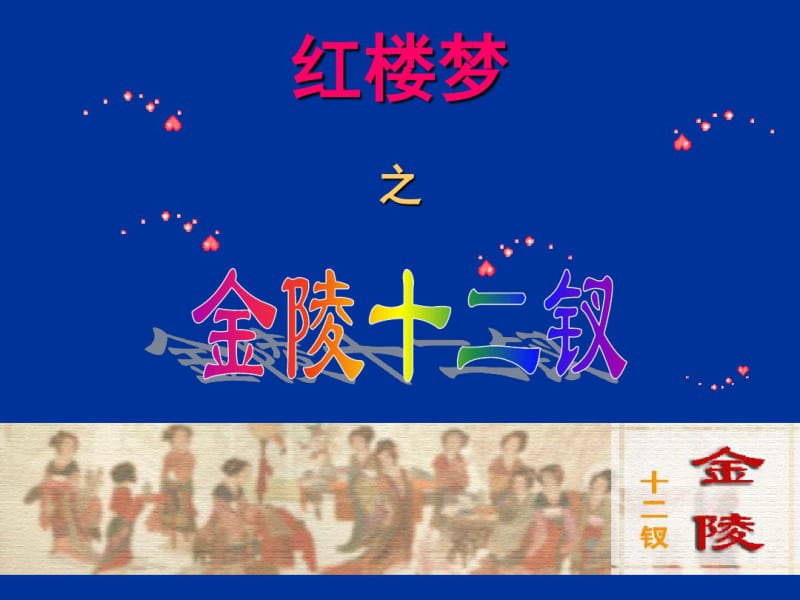 红楼梦

之

金陵十二钗

金陵

十二钗